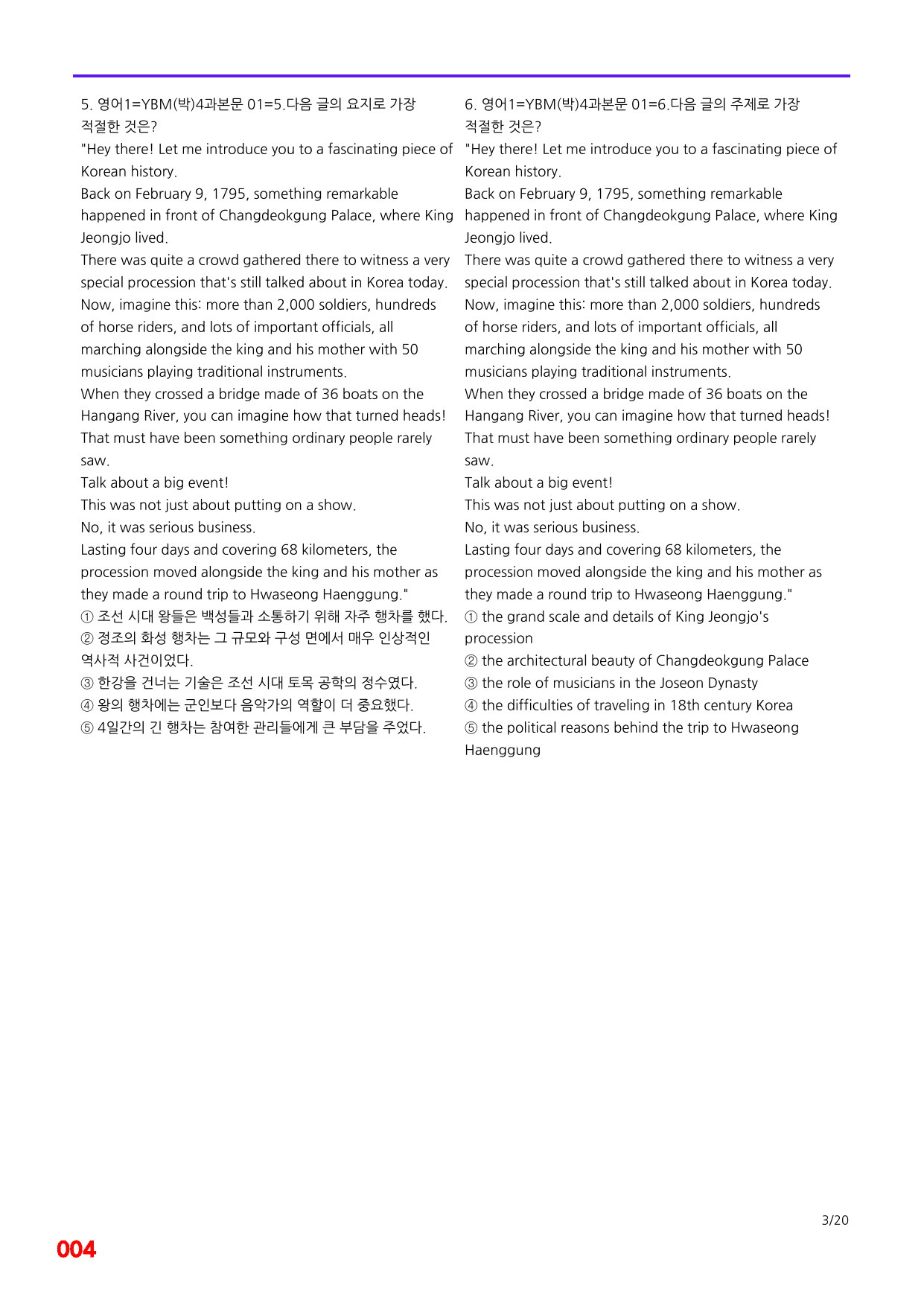 5. 영어1=YBM(박)4과본문 01=5.다음 글의 요지로 가장 적절한 것은?

"Hey there! Let me introduce you to a fascinating piece of Korean history.
Back on February 9, 1795, something remarkable happened in front of Changdeokgung Palace, where King Jeongjo lived.
There was quite a crowd gathered there to witness a very special procession that's still talked about in Korea today.
Now, imagine this: more than 2,000 soldiers, hundreds of horse riders, and lots of important officials, all marching alongside the king and his mother with 50 musicians playing traditional instruments.
When they crossed a bridge made of 36 boats on the Hangang River, you can imagine how that turned heads!
That must have been something ordinary people rarely saw.
Talk about a big event!
This was not just about putting on a show.
No, it was serious business.
Lasting four days and covering 68 kilometers, the procession moved alongside the king and his mother as they made a round trip to Hwaseong Haenggung."

① 조선 시대 왕들은 백성들과 소통하기 위해 자주 행차를 했다.
② 정조의 화성 행차는 그 규모와 구성 면에서 매우 인상적인 역사적 사건이었다.
③ 한강을 건너는 기술은 조선 시대 토목 공학의 정수였다.
④ 왕의 행차에는 군인보다 음악가의 역할이 더 중요했다.
⑤ 4일간의 긴 행차는 참여한 관리들에게 큰 부담을 주었다.

6. 영어1=YBM(박)4과본문 01=6.다음 글의 주제로 가장 적절한 것은?

"Hey there! Let me introduce you to a fascinating piece of Korean history.
Back on February 9, 1795, something remarkable happened in front of Changdeokgung Palace, where King Jeongjo lived.
There was quite a crowd gathered there to witness a very special procession that's still talked about in Korea today.
Now, imagine this: more than 2,000 soldiers, hundreds of horse riders, and lots of important officials, all marching alongside the king and his mother with 50 musicians playing traditional instruments.
When they crossed a bridge made of 36 boats on the Hangang River, you can imagine how that turned heads!
That must have been something ordinary people rarely saw.
Talk about a big event!
This was not just about putting on a show.
No, it was serious business.
Lasting four days and covering 68 kilometers, the procession moved alongside the king and his mother as they made a round trip to Hwaseong Haenggung."

① the grand scale and details of King Jeongjo's procession
② the architectural beauty of Changdeokgung Palace
③ the role of musicians in the Joseon Dynasty
④ the difficulties of traveling in 18th century Korea
⑤ the political reasons behind the trip to Hwaseong Haenggung

3/20

004